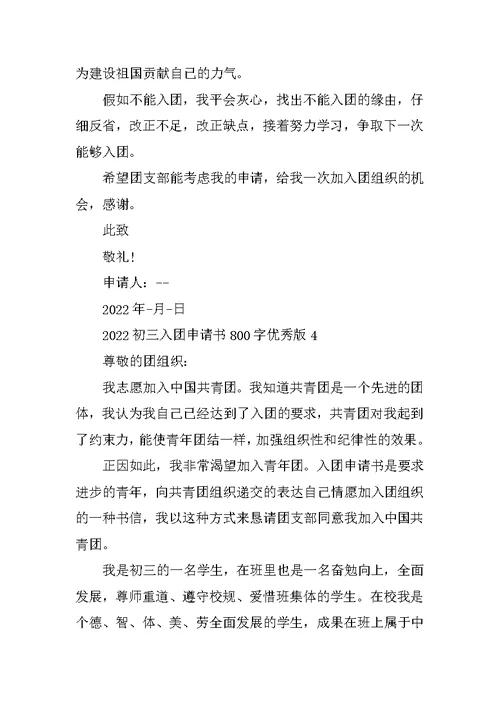 为建设祖国贡献自己的力气。

假如不能入团，我平会灰心，找出不能入团的缘由，仔细反省，改正不足，改正缺点，接着努力学习，争取下一次能够入团。

希望团支部能考虑我的申请，给我一次加入团组织的机会，感谢。

此致

敬礼!

申请人：--

2022年-月-日

2022初三入团申请书800字优秀版4

尊敬的团组织：

我志愿加入中国共青团。我知道共青团是一个先进的团体，我认为我自己已经达到了入团的要求，共青团对我起到了约束力，能使青年团结一样，加强组织性和纪律性的效果。

正因如此，我非常渴望加入青年团。入团申请书是要求进步的青年，向共青团组织递交的表达自己情愿加入团组织的一种书信，我以这种方式来恳请团支部同意我加入中国共青团。

我是初三的一名学生，在班里也是一名奋勉向上，全面发展，尊师重道、遵守校规、爱惜班集体的学生。在校我是个德、智、体、美、劳全面发展的学生，成果在班上属于中